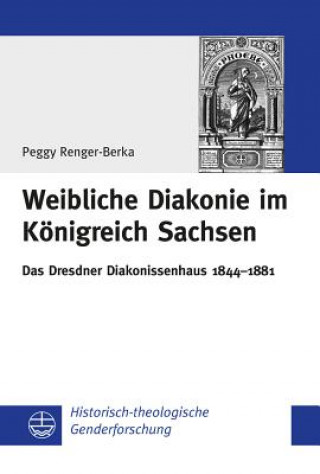 PHOEBE

Peggy Renger-Berka

Weibliche Diakonie im Königreich Sachsen

Das Dresdner Diakonissenhaus 1844–1881

Historisch-theologische Genderforschung